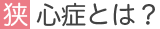 狭心症とは？